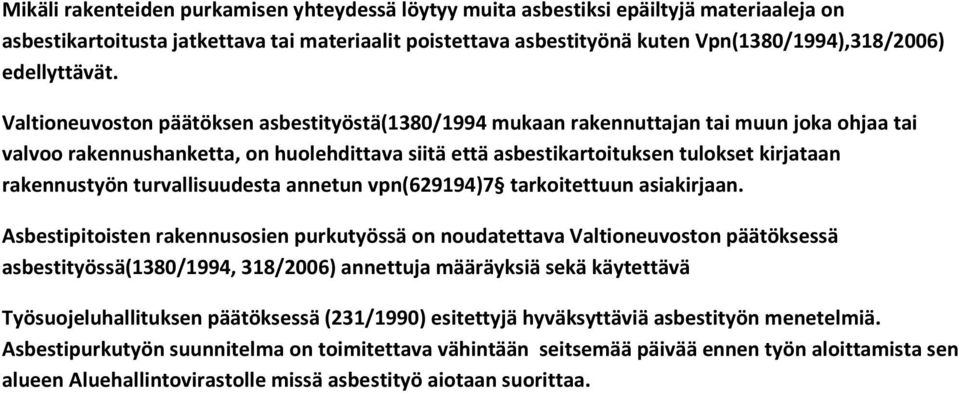 Mikäli rakenteiden purkamisen yhteydessä löytyy muita asbestiksi epäiltyjä materiaaleja on asbestikartoitusta jatkettava tai materiaalit poistettava asbestityönä kuten Vpn(1380/1994),318/2006) edellyttävät.

Valtioneuvoston päätöksen asbestityöstä(1380/1994 mukaan rakennuttajan tai muun joka ohjaa tai valvoo rakennushanketta, on huolehdittava siitä että asbestikartoituksen tulokset kirjataan rakennustyön turvallisuudesta annetun vpn(629194)7§ tarkoitettuun asiakirjaan.

Asbestipitoisten rakennusosien purkutyössä on noudatettava Valtioneuvoston päätöksessä asbestityössä(1380/1994, 318/2006) annettuja määräyksiä sekä käytettävä

Työsuojeluhallituksen päätöksessä (231/1990) esitettyjä hyväksyttäviä asbestityön menetelmiä. Asbestipurkutyön suunnitelma on toimitettava vähintään seitsemää päivää ennen työn aloittamista sen alueen Aluehallintovirastolle missä asbestityö aiotaan suorittaa.